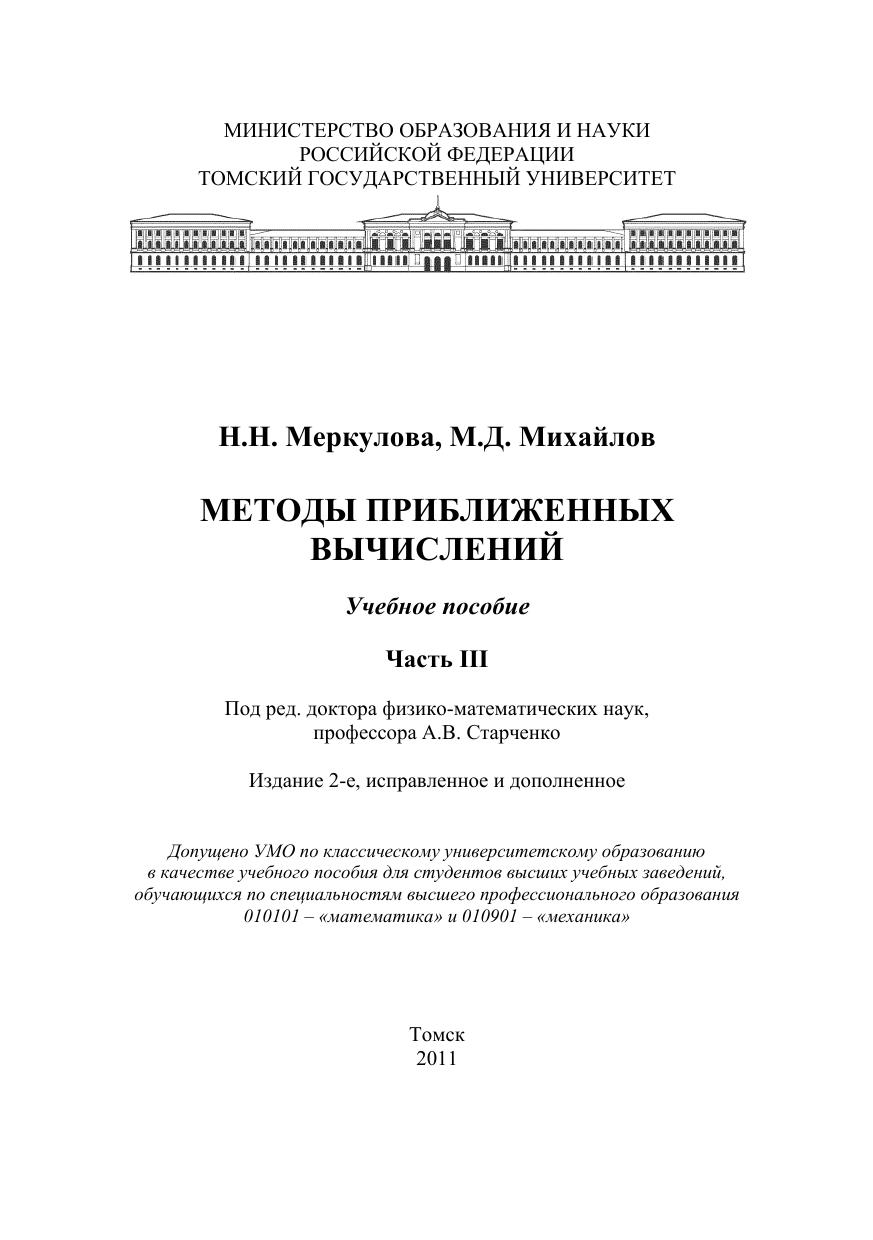 МИНИСТЕРСТВО ОБРАЗОВАНИЯ И НАУКИ
РОССИЙСКОЙ ФЕДЕРАЦИИ
ТОМСКИЙ ГОСУДАРСТВЕННЫЙ УНИВЕРСИТЕТ

Н.Н. Меркулова, М.Д. Михайлов

МЕТОДЫ ПРИБЛИЖЕННЫХ ВЫЧИСЛЕНИЙ

Учебное пособие

Часть III

Под ред. доктора физико-математических наук, профессора А.В. Старченко

Издание 2-е, исправленное и дополненное

Допущено УМО по классическому университетскому образованию в качестве учебного пособия для студентов высших учебных заведений, обучающихся по специальностям высшего профессионального образования 010101 – «математика» и 010901 – «механика»

Томск
2011